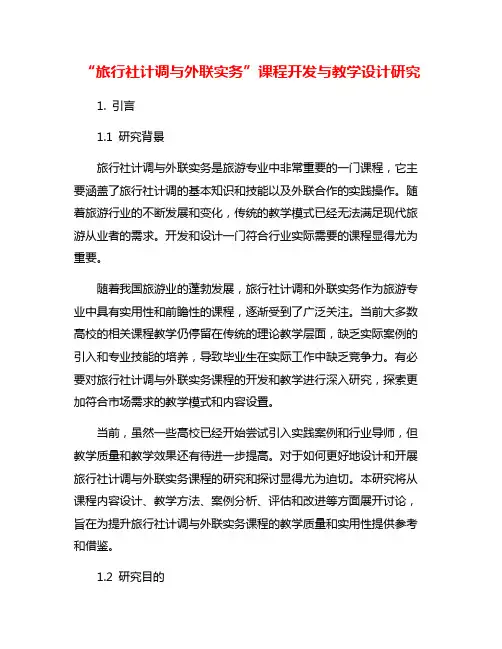 “旅行社计调与外联实务”课程开发与教学设计研究

1. 引言

1.1 研究背景

旅行社计调与外联实务是旅游专业中非常重要的一门课程，它主要涵盖了旅行社计调的基本知识和技能以及外联合作的实践操作。随着旅游行业的不断发展和变化，传统的教学模式已经无法满足现代旅游从业者的需求。开发和设计一门符合行业实际需要的课程显得尤为重要。

随着我国旅游业的蓬勃发展，旅行社计调和外联实务作为旅游专业中具有实用性和前瞻性的课程，逐渐受到了广泛关注。当前大多数高校的相关课程教学仍停留在传统的理论教学层面，缺乏实际案例的引入和专业技能的培养，导致毕业生在实际工作中缺乏竞争力。有必要对旅行社计调与外联实务课程的开发和教学进行深入研究，探索更加符合市场需求的教学模式和内容设置。

当前，虽然一些高校已经开始尝试引入实践案例和行业导师，但教学质量和教学效果还有待进一步提高。对于如何更好地设计和开展旅行社计调与外联实务课程的研究和探讨显得尤为迫切。本研究将从课程内容设计、教学方法、案例分析、评估和改进等方面展开讨论，旨在为提升旅行社计调与外联实务课程的教学质量和实用性提供参考和借鉴。

1.2 研究目的